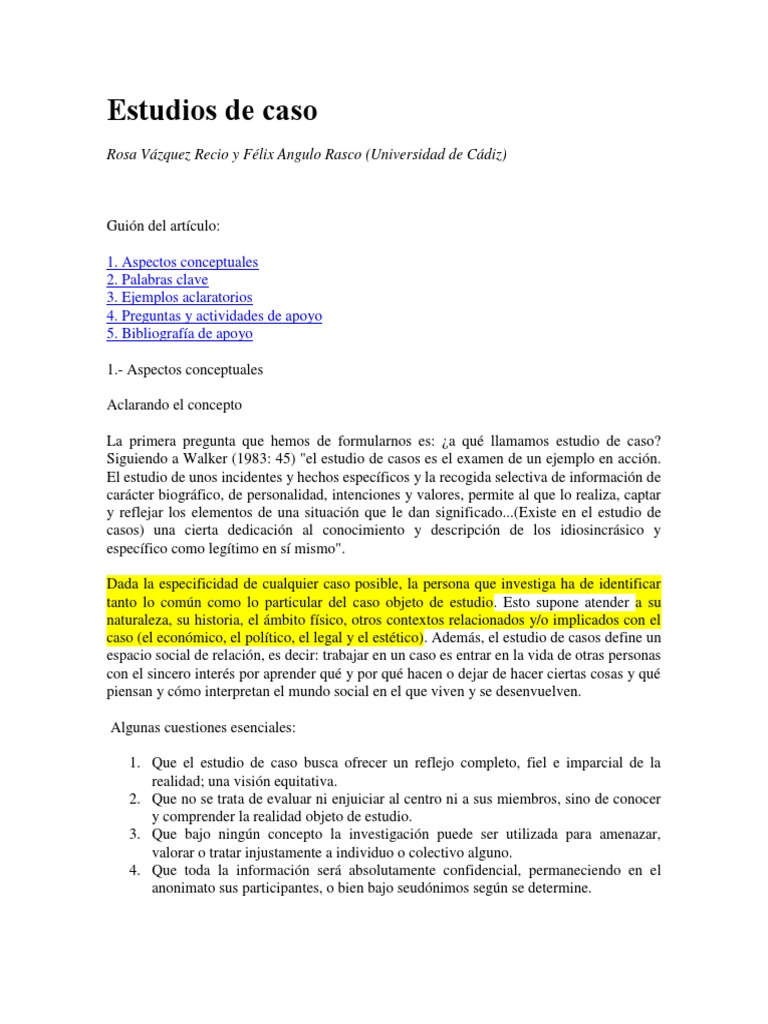 Estudios de caso

Rosa Vázquez Recio y Félix Angulo Rasco (Universidad de Cádiz)

Guión del artículo:

1. Aspectos conceptuales
2. Palabras clave
3. Ejemplos aclaratorios
4. Preguntas y actividades de apoyo
5. Bibliografía de apoyo

1.- Aspectos conceptuales

Aclarando el concepto

La primera pregunta que hemos de formularnos es: ¿a qué llamamos estudio de caso? Siguiendo a Walker (1983: 45) "el estudio de casos es el examen de un ejemplo en acción. El estudio de unos incidentes y hechos específicos y la recogida selectiva de información de carácter biográfico, de personalidad, intenciones y valores, permite al que lo realiza, captar y reflejar los elementos de una situación que le dan significado...(Existe en el estudio de casos) una cierta dedicación al conocimiento y descripción de los idiosincrásico y específico como legítimo en sí mismo".

Dada la especificidad de cualquier caso posible, la persona que investiga ha de identificar tanto lo común como lo particular del caso objeto de estudio. Esto supone atender a su naturaleza, su historia, el ámbito físico, otros contextos relacionados y/o implicados con el caso (el económico, el político, el legal y el estético). Además, el estudio de casos define un espacio social de relación, es decir: trabajar en un caso es entrar en la vida de otras personas con el sincero interés por aprender qué y por qué hacen o dejar de hacer ciertas cosas y qué piensan y cómo interpretan el mundo social en el que viven y se desenvuelven.

Algunas cuestiones esenciales:

1. Que el estudio de caso busca ofrecer un reflejo completo, fiel e imparcial de la realidad; una visión equitativa.
2. Que no se trata de evaluar ni enjuiciar al centro ni a sus miembros, sino de conocer y comprender la realidad objeto de estudio.
3. Que bajo ningún concepto la investigación puede ser utilizada para amenazar, valorar o tratar injustamente a individuo o colectivo alguno.
4. Que toda la información será absolutamente confidencial, permaneciendo en el anonimato sus participantes, o bien bajo seudónimos según se determine.